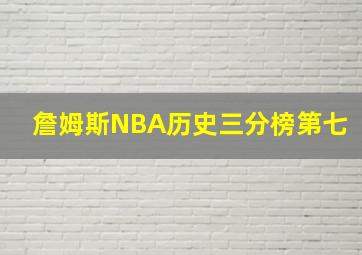 詹姆斯NBA历史三分榜第七